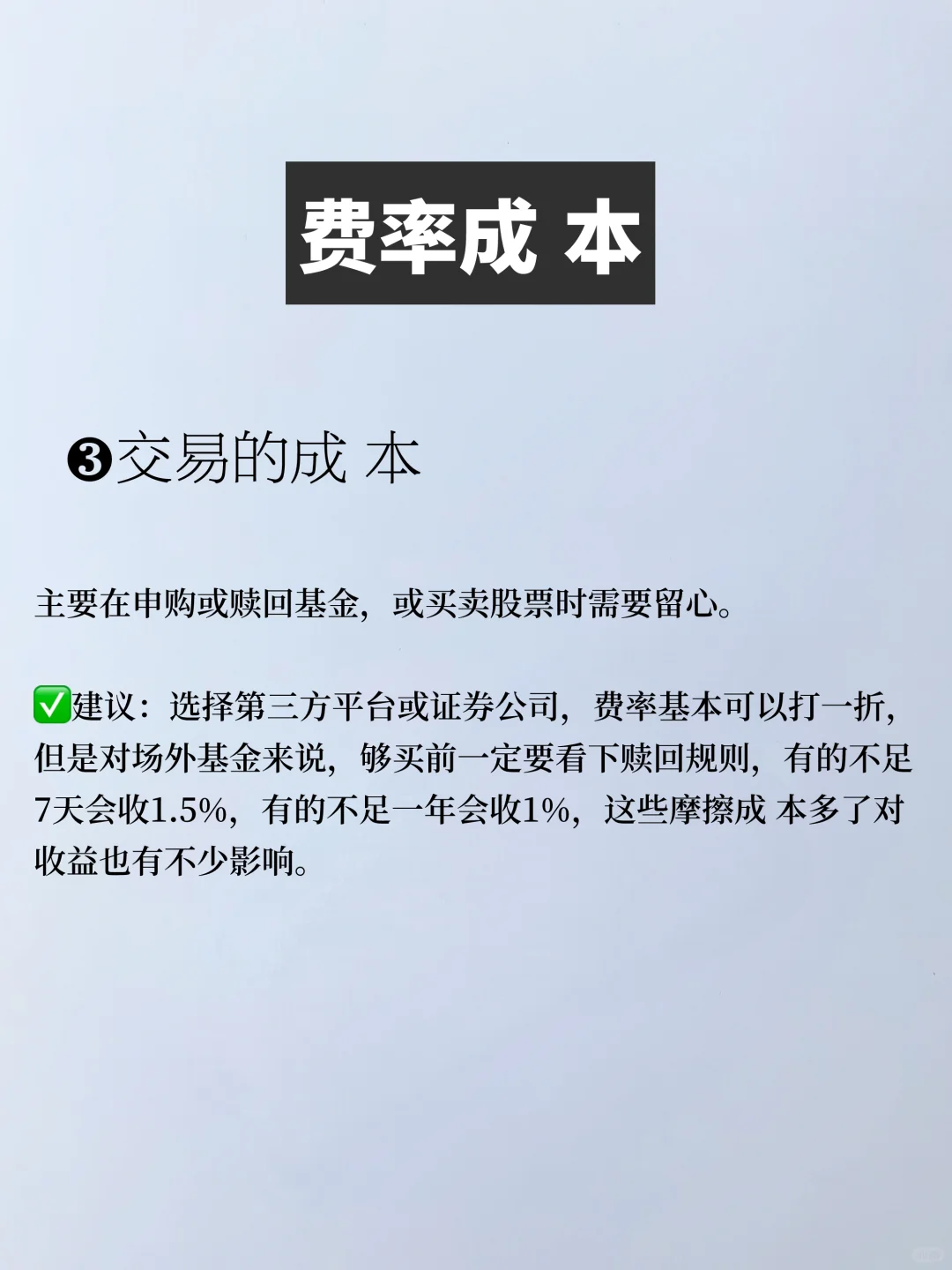 费率成 本

❸交易的成 本

主要在申购或赎回基金，或买卖股票时需要留心。

✅建议：选择第三方平台或证券公司，费率基本可以打一折，但是对场外基金来说，够买前一定要看下赎回规则，有的不足7天会收1.5%，有的不足一年会收1%，这些摩擦成 本多了对收益也有不少影响。